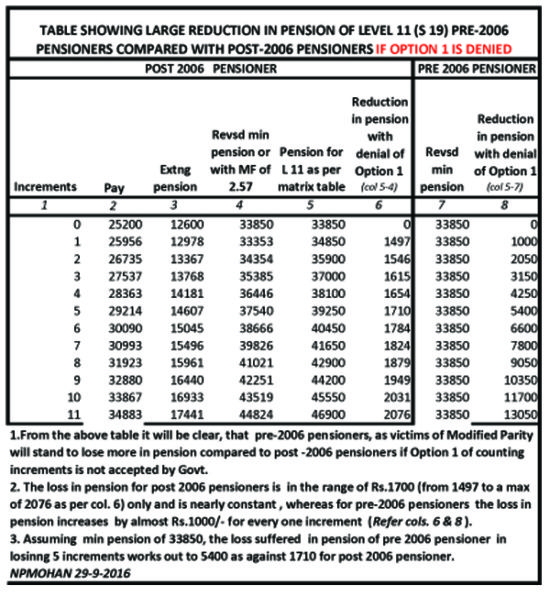 TABLE SHOWING LARGE REDUCTION IN PENSION OF LEVEL 11 (S 19) PRE-2006 PENSIONERS COMPARED WITH POST-2006 PENSIONERS IF OPTION 1 IS DENIED

| POST 2006 PENSIONER | | | | | | PRE 2006 PENSIONER | |
|---|---|---|---|---|---|---|---|
| Increments | Pay | Extng pension | Revsd min pension or with MF of 2.57 | Pension for L 11 as per matrix table | Reduction in pension with denial of Option 1 (col 5-4) | Revsd min pension | Reduction in pension with denial of Option 1 (col 5-7) |
| 1 | 2 | 3 | 4 | 5 | 6 | 7 | 8 |
| 0 | 25200 | 12600 | 33850 | 33850 | 0 | 33850 | 0 |
| 1 | 25956 | 12978 | 33353 | 34850 | 1497 | 33850 | 1000 |
| 2 | 26735 | 13367 | 34354 | 35900 | 1546 | 33850 | 2050 |
| 3 | 27537 | 13768 | 35385 | 37000 | 1615 | 33850 | 3150 |
| 4 | 28363 | 14181 | 36446 | 38100 | 1654 | 33850 | 4250 |
| 5 | 29214 | 14607 | 37540 | 39250 | 1710 | 33850 | 5400 |
| 6 | 30090 | 15045 | 38666 | 40450 | 1784 | 33850 | 6600 |
| 7 | 30993 | 15496 | 39826 | 41650 | 1824 | 33850 | 7800 |
| 8 | 31923 | 15961 | 41021 | 42900 | 1879 | 33850 | 9050 |
| 9 | 32880 | 16440 | 42251 | 44200 | 1949 | 33850 | 10350 |
| 10 | 33867 | 16933 | 43519 | 45550 | 2031 | 33850 | 11700 |
| 11 | 34883 | 17441 | 44824 | 46900 | 2076 | 33850 | 13050 |

1.From the above table it will be clear, that pre-2006 pensioners, as victims of Modified Parity will stand to lose more in pension compared to post -2006 pensioners if Option 1 of counting increments is not accepted by Govt.
2. The loss in pension for post 2006 pensioners is in the range of Rs.1700 (from 1497 to a max of 2076 as per col. 6) only and is nearly constant , whereas for pre-2006 pensioners the loss in pension increases by almost Rs.1000/- for every one increment (Refer cols. 6 & 8 ).
3. Assuming min pension of 33850, the loss suffered in pension of pre 2006 pensioner in losinng 5 increments works out to 5400 as against 1710 for post 2006 pensioner.
NPMOHAN 29-9-2016